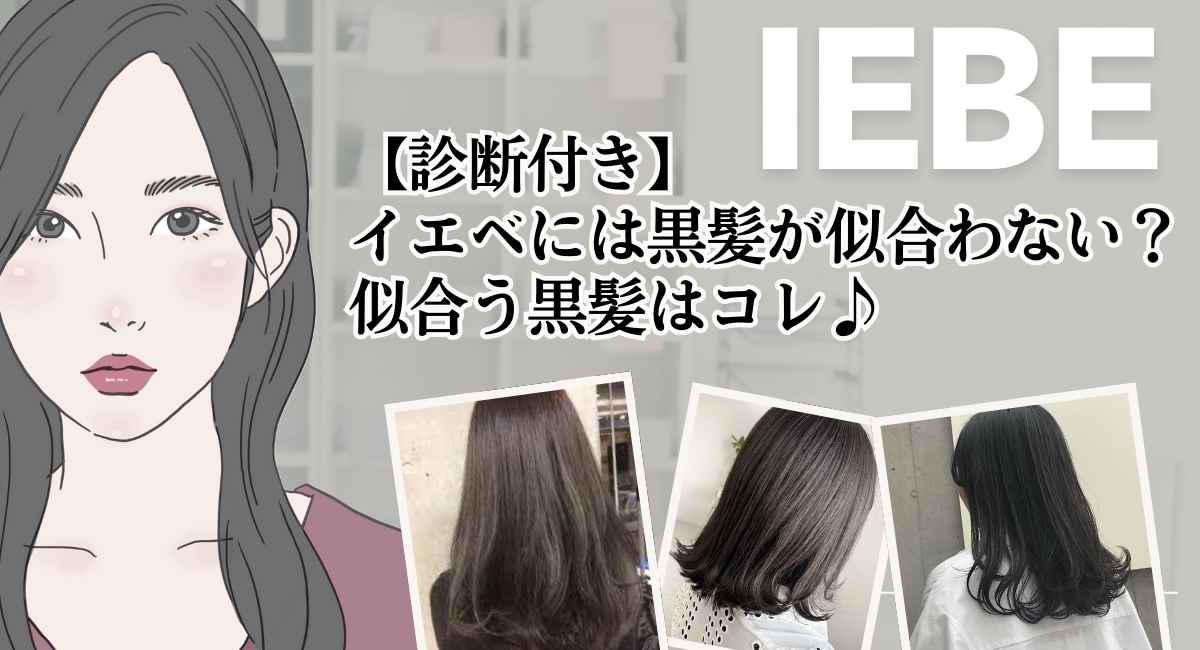 IEBE

【診断付き】
イエベには黒髪が似合わない？
似合う黒髪はコレ♪